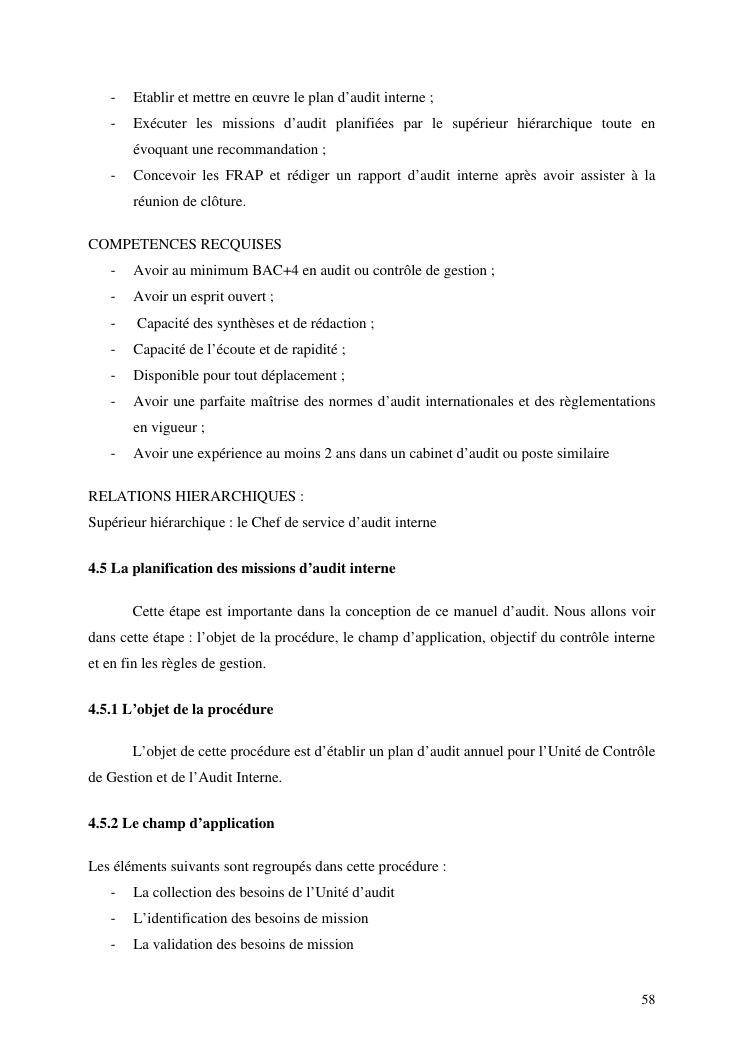 - Etablir et mettre en œuvre le plan d'audit interne ;
- Exécuter les missions d'audit planifiées par le supérieur hiérarchique toute en évoquant une recommandation ;
- Concevoir les FRAP et rédiger un rapport d'audit interne après avoir assister à la réunion de clôture.

COMPETENCES RECQUISES
- Avoir au minimum BAC+4 en audit ou contrôle de gestion ;
- Avoir un esprit ouvert ;
- Capacité des synthèses et de rédaction ;
- Capacité de l'écoute et de rapidité ;
- Disponible pour tout déplacement ;
- Avoir une parfaite maîtrise des normes d'audit internationales et des règlementations en vigueur ;
- Avoir une expérience au moins 2 ans dans un cabinet d'audit ou poste similaire

RELATIONS HIERARCHIQUES :
Supérieur hiérarchique : le Chef de service d'audit interne

4.5 La planification des missions d'audit interne

Cette étape est importante dans la conception de ce manuel d'audit. Nous allons voir dans cette étape : l'objet de la procédure, le champ d'application, objectif du contrôle interne et en fin les règles de gestion.

4.5.1 L'objet de la procédure

L'objet de cette procédure est d'établir un plan d'audit annuel pour l'Unité de Contrôle de Gestion et de l'Audit Interne.

4.5.2 Le champ d'application

Les éléments suivants sont regroupés dans cette procédure :
- La collection des besoins de l'Unité d'audit
- L'identification des besoins de mission
- La validation des besoins de mission

58